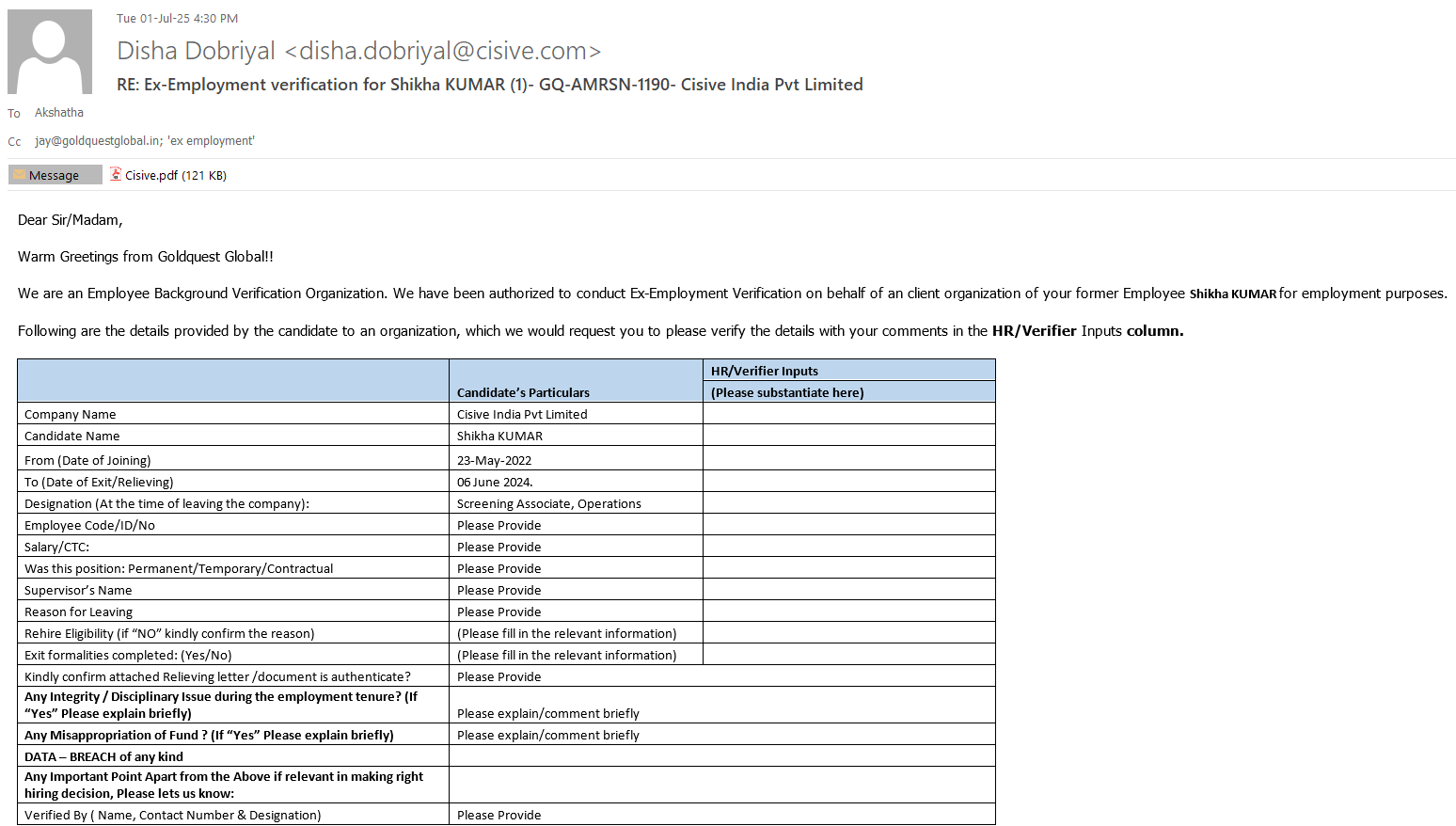 Tue 01-Jul-25 4:30 PM

Disha Dobriyal <disha.dobriyal@cisive.com>

RE: Ex-Employment verification for Shikha KUMAR (1)- GQ-AMRSN-1190- Cisive India Pvt Limited

To Akshatha

Cc jay@goldquestglobal.in; 'ex employment'

Message  Cisive.pdf (121 KB)

Dear Sir/Madam,

Warm Greetings from Goldquest Global!!

We are an Employee Background Verification Organization. We have been authorized to conduct Ex-Employment Verification on behalf of an client organization of your former Employee Shikha KUMAR for employment purposes.

Following are the details provided by the candidate to an organization, which we would request you to please verify the details with your comments in the HR/Verifier Inputs column.

| | Candidate's Particulars | HR/Verifier Inputs (Please substantiate here) |
|---|---|---|
| Company Name | Cisive India Pvt Limited | |
| Candidate Name | Shikha KUMAR | |
| From (Date of Joining) | 23-May-2022 | |
| To (Date of Exit/Relieving) | 06 June 2024. | |
| Designation (At the time of leaving the company): | Screening Associate, Operations | |
| Employee Code/ID/No | Please Provide | |
| Salary/CTC: | Please Provide | |
| Was this position: Permanent/Temporary/Contractual | Please Provide | |
| Supervisor's Name | Please Provide | |
| Reason for Leaving | Please Provide | |
| Rehire Eligibility (if "NO" kindly confirm the reason) | (Please fill in the relevant information) | |
| Exit formalities completed: (Yes/No) | (Please fill in the relevant information) | |
| Kindly confirm attached Relieving letter /document is authenticate? | Please Provide | |
| Any Integrity / Disciplinary Issue during the employment tenure? (If "Yes" Please explain briefly) | Please explain/comment briefly | |
| Any Misappropriation of Fund ? (If "Yes" Please explain briefly) | Please explain/comment briefly | |
| DATA – BREACH of any kind | | |
| Any Important Point Apart from the Above if relevant in making right hiring decision, Please lets us know: | | |
| Verified By ( Name, Contact Number & Designation) | Please Provide | |